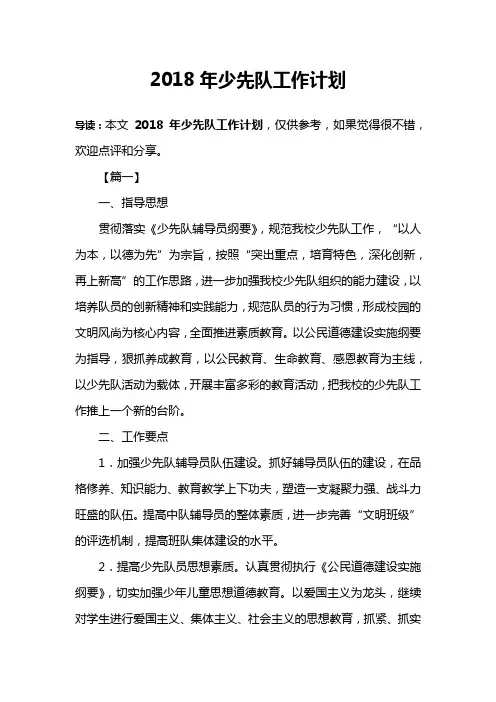 2018 年少先队工作计划

导读：本文 2018 年少先队工作计划，仅供参考，如果觉得很不错，欢迎点评和分享。

【篇一】

一、指导思想

贯彻落实《少先队辅导员纲要》，规范我校少先队工作，“以人为本，以德为先”为宗旨，按照“突出重点，培育特色，深化创新，再上新高”的工作思路，进一步加强我校少先队组织的能力建设，以培养队员的创新精神和实践能力，规范队员的行为习惯，形成校园的文明风尚为核心内容，全面推进素质教育。以公民道德建设实施纲要为指导，狠抓养成教育，以公民教育、生命教育、感恩教育为主线，以少先队活动为载体，开展丰富多彩的教育活动，把我校的少先队工作推上一个新的台阶。

二、工作要点

1．加强少先队辅导员队伍建设。抓好辅导员队伍的建设，在品格修养、知识能力、教育教学上下功夫，塑造一支凝聚力强、战斗力旺盛的队伍。提高中队辅导员的整体素质，进一步完善“文明班级”的评选机制，提高班队集体建设的水平。

2．提高少先队员思想素质。认真贯彻执行《公民道德建设实施纲要》，切实加强少年儿童思想道德教育。以爱国主义为龙头，继续对学生进行爱国主义、集体主义、社会主义的思想教育，抓紧、抓实